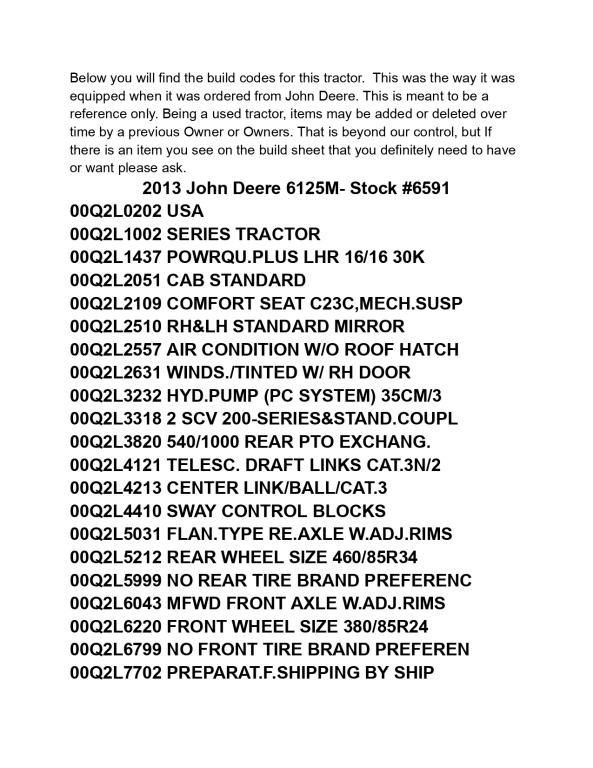 Below you will find the build codes for this tractor. This was the way it was equipped when it was ordered from John Deere. This is meant to be a reference only. Being a used tractor, items may be added or deleted over time by a previous Owner or Owners. That is beyond our control, but If there is an item you see on the build sheet that you definitely need to have or want please ask.

2013 John Deere 6125M- Stock #6591

00Q2L0202 USA
00Q2L1002 SERIES TRACTOR
00Q2L1437 POWRQU.PLUS LHR 16/16 30K
00Q2L2051 CAB STANDARD
00Q2L2109 COMFORT SEAT C23C,MECH.SUSP
00Q2L2510 RH&LH STANDARD MIRROR
00Q2L2557 AIR CONDITION W/O ROOF HATCH
00Q2L2631 WINDS./TINTED W/ RH DOOR
00Q2L3232 HYD.PUMP (PC SYSTEM) 35CM/3
00Q2L3318 2 SCV 200-SERIES&STAND.COUPL
00Q2L3820 540/1000 REAR PTO EXCHANG.
00Q2L4121 TELESC. DRAFT LINKS CAT.3N/2
00Q2L4213 CENTER LINK/BALL/CAT.3
00Q2L4410 SWAY CONTROL BLOCKS
00Q2L5031 FLAN.TYPE RE.AXLE W.ADJ.RIMS
00Q2L5212 REAR WHEEL SIZE 460/85R34
00Q2L5999 NO REAR TIRE BRAND PREFERENC
00Q2L6043 MFWD FRONT AXLE W.ADJ.RIMS
00Q2L6220 FRONT WHEEL SIZE 380/85R24
00Q2L6799 NO FRONT TIRE BRAND PREFEREN
00Q2L7702 PREPARAT.F.SHIPPING BY SHIP